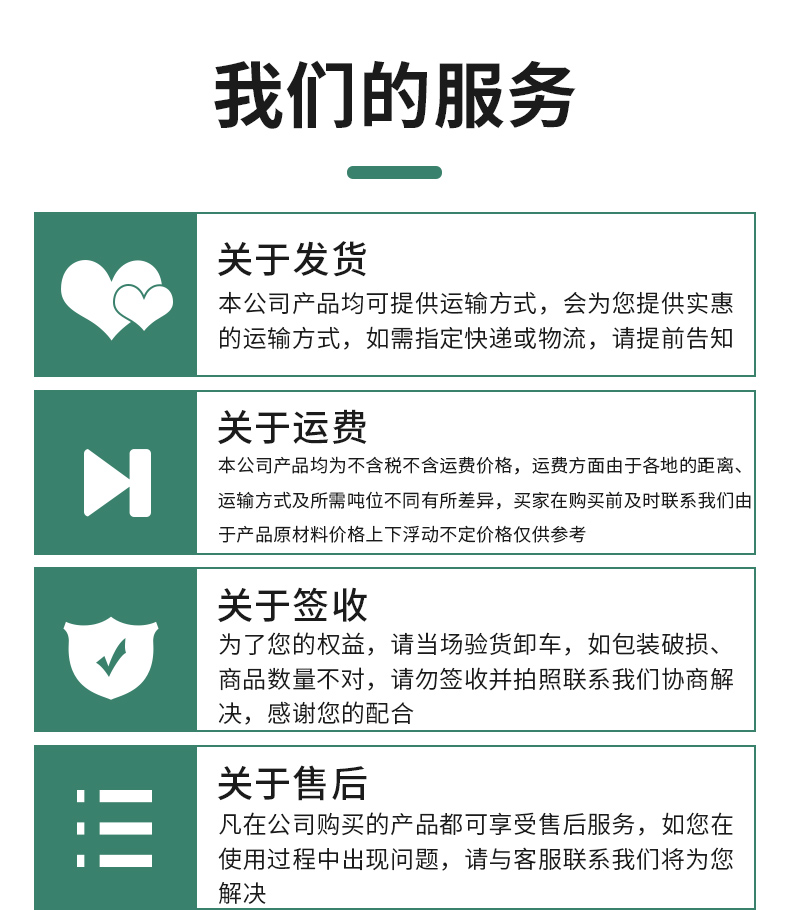 我们的服务

关于发货

本公司产品均可提供运输方式，会为您提供实惠的运输方式，如需指定快递或物流，请提前告知

关于运费

本公司产品均为不含税不含运费价格，运费方面由于各地的距离、运输方式及所需吨位不同有所差异，买家在购买前及时联系我们由于产品原材料价格上下浮动不定价格仅供参考

关于签收

为了您的权益，请当场验货卸车，如包装破损、商品数量不对，请勿签收并拍照联系我们协商解决，感谢您的配合

关于售后

凡在公司购买的产品都可享受售后服务，如您在使用过程中出现问题，请与客服联系我们将为您解决